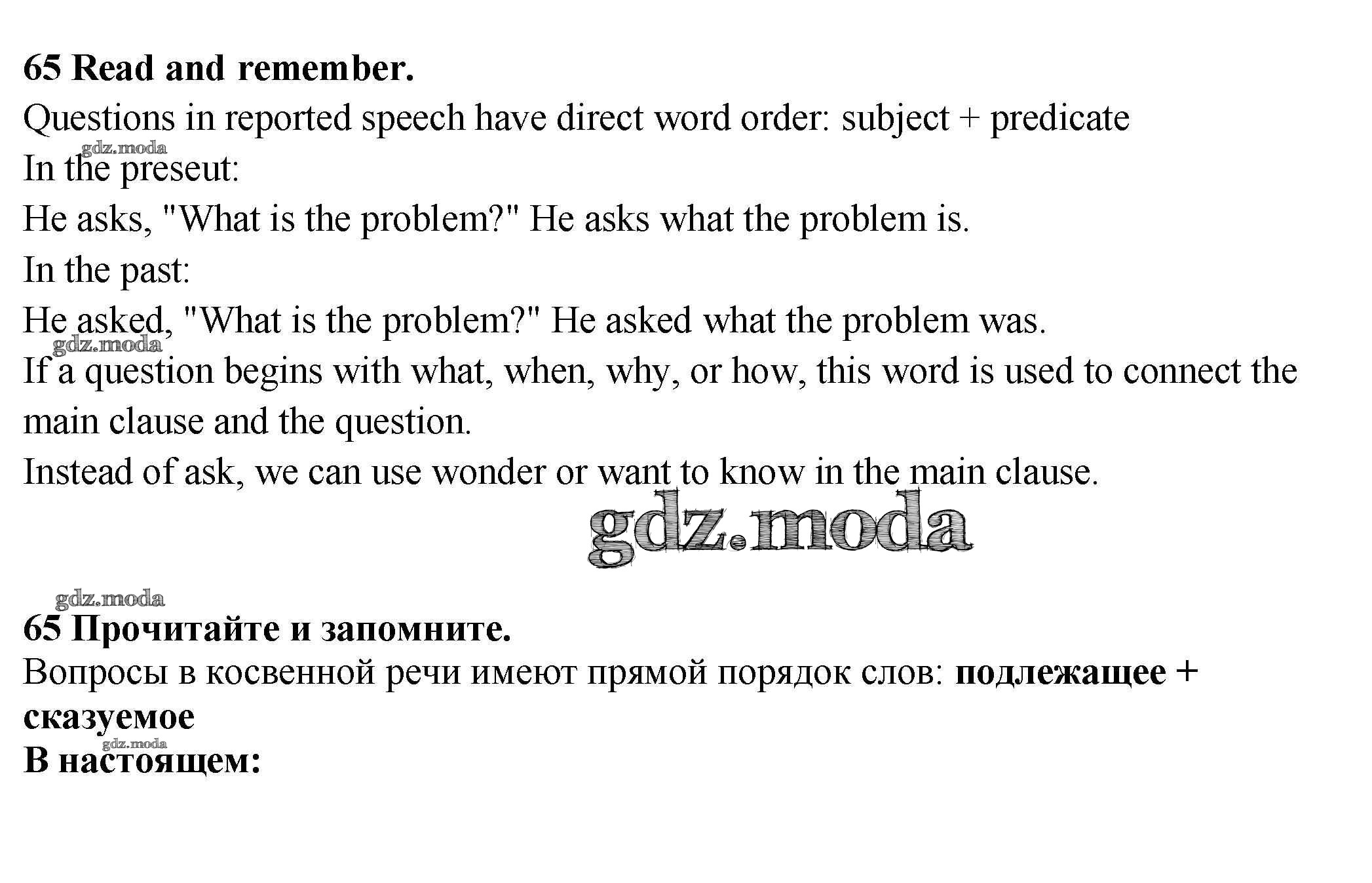 65 Read and remember.

Questions in reported speech have direct word order: subject + predicate

gdz.moda

In the preseut:

He asks, "What is the problem?" He asks what the problem is.

In the past:

He asked, "What is the problem?" He asked what the problem was.

gdz.moda

If a question begins with what, when, why, or how, this word is used to connect the main clause and the question.

Instead of ask, we can use wonder or want to know in the main clause.

gdz.moda

gdz.moda

65 Прочитайте и запомните.

Вопросы в косвенной речи имеют прямой порядок слов: подлежащее + сказуемое

gdz.moda

В настоящем: